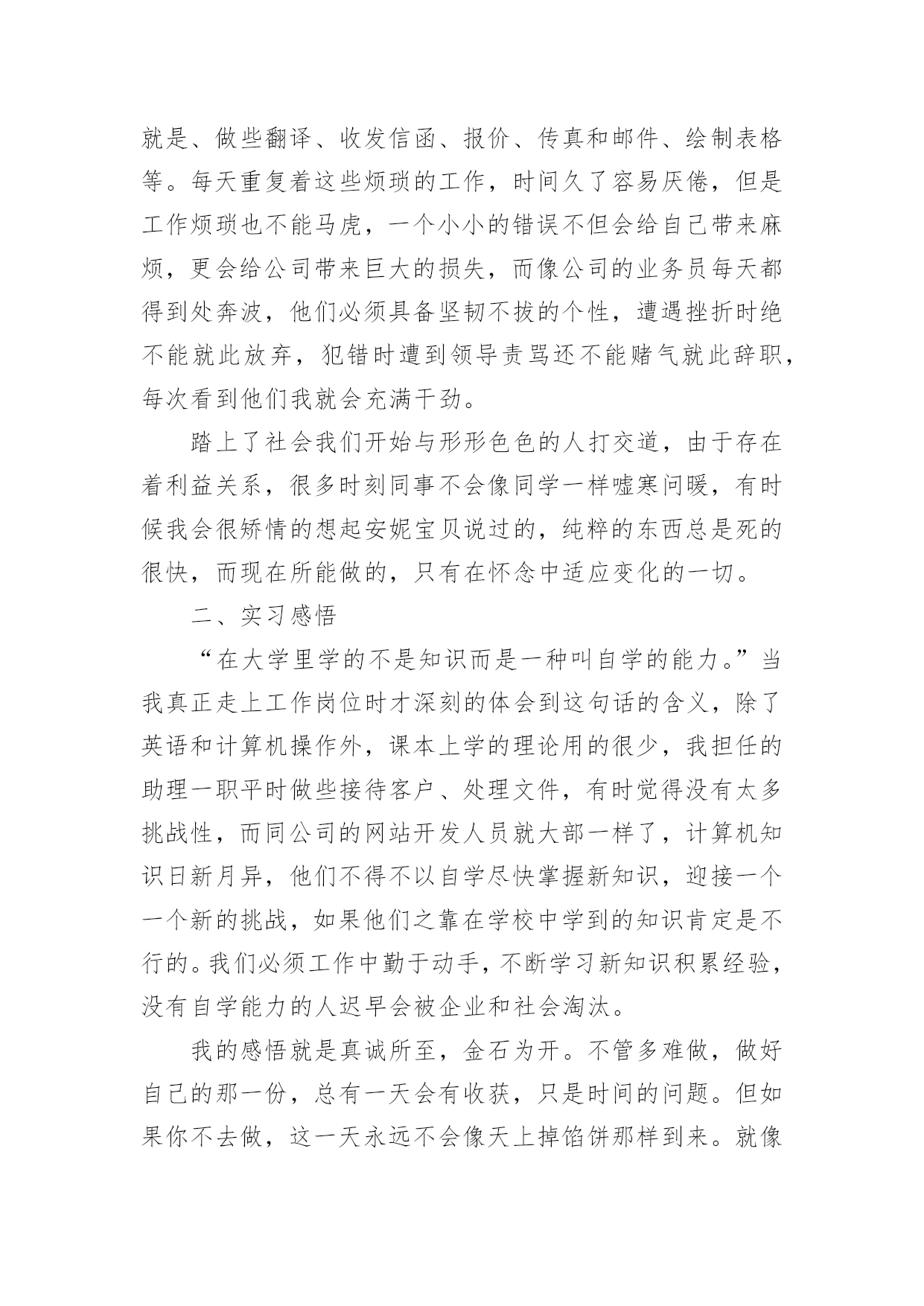 就是、做些翻译、收发信函、报价、传真和邮件、绘制表格等。每天重复着这些烦琐的工作，时间久了容易厌倦，但是工作烦琐也不能马虎，一个小小的错误不但会给自己带来麻烦，更会给公司带来巨大的损失，而像公司的业务员每天都得到处奔波，他们必须具备坚韧不拔的个性，遭遇挫折时绝不能就此放弃，犯错时遭到领导责骂还不能赌气就此辞职，每次看到他们我就会充满干劲。

踏上了社会我们开始与形形色色的人打交道，由于存在着利益关系，很多时刻同事不会像同学一样嘘寒问暖，有时候我会很矫情的想起安妮宝贝说过的，纯粹的东西总是死的很快，而现在所能做的，只有在怀念中适应变化的一切。

二、实习感悟

“在大学里学的不是知识而是一种叫自学的能力。”当我真正走上工作岗位时才深刻的体会到这句话的含义，除了英语和计算机操作外，课本上学的理论用的很少，我担任的助理一职平时做些接待客户、处理文件，有时觉得没有太多挑战性，而同公司的网站开发人员就大部一样了，计算机知识日新月异，他们不得不以自学尽快掌握新知识，迎接一个一个新的挑战，如果他们之靠在学校中学到的知识肯定是不行的。我们必须工作中勤于动手，不断学习新知识积累经验，没有自学能力的人迟早会被企业和社会淘汰。

我的感悟就是真诚所至，金石为开。不管多难做，做好自己的那一份，总有一天会有收获，只是时间的问题。但如果你不去做，这一天永远不会像天上掉馅饼那样到来。就像